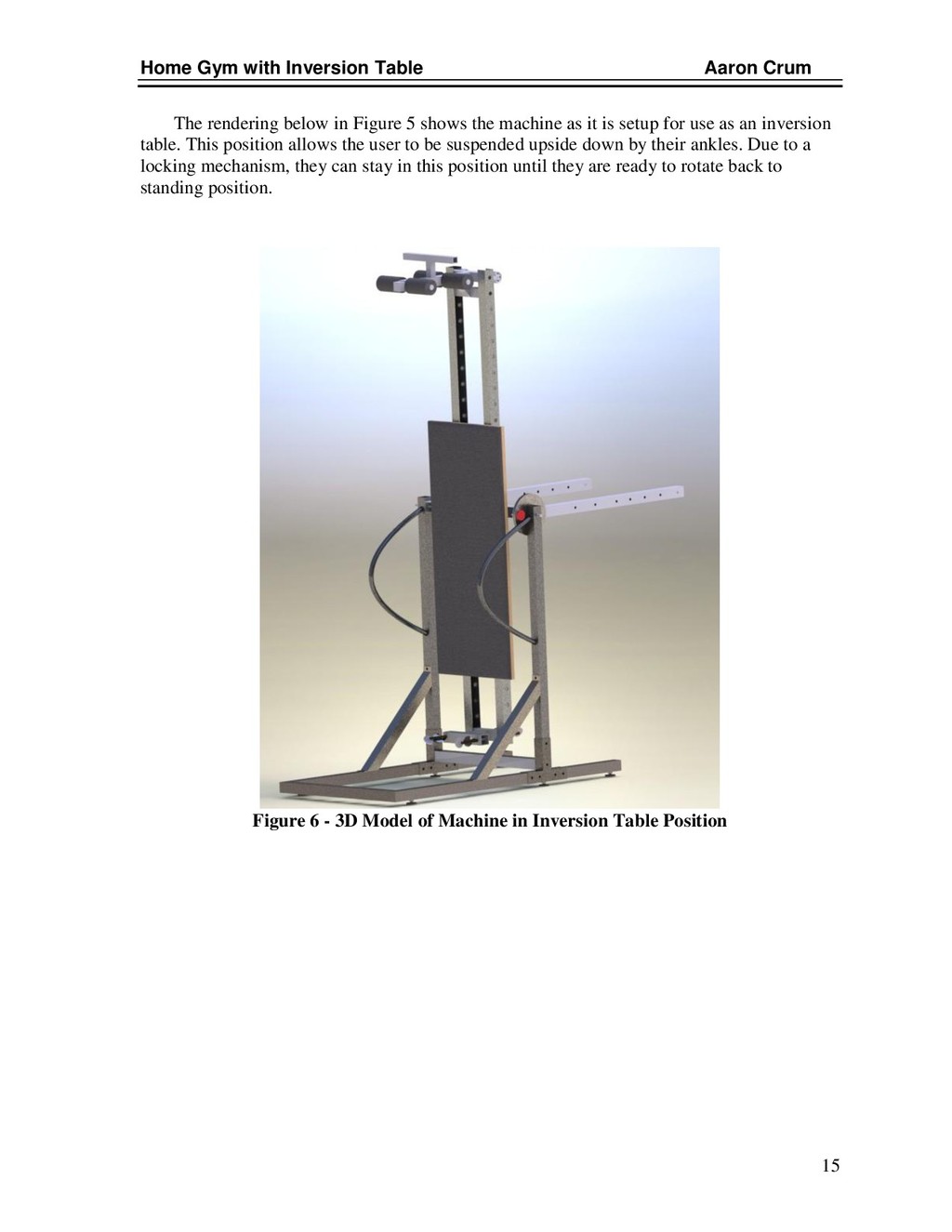 Home Gym with Inversion Table Aaron Crum

The rendering below in Figure 5 shows the machine as it is setup for use as an inversion table. This position allows the user to be suspended upside down by their ankles. Due to a locking mechanism, they can stay in this position until they are ready to rotate back to standing position.

Figure 6 - 3D Model of Machine in Inversion Table Position

15